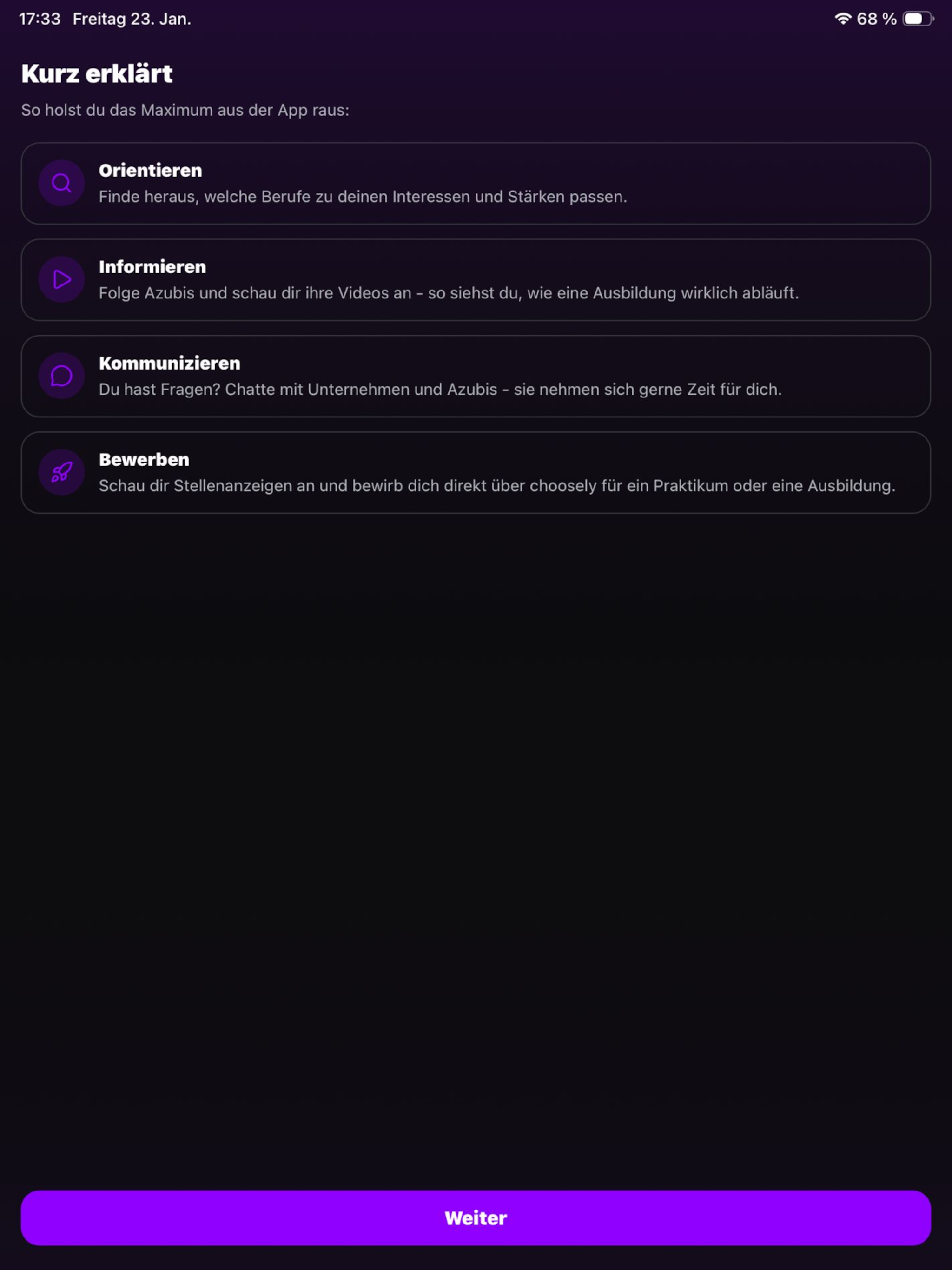 17:33 Freitag 23. Jan.

68 %

Kurz erklärt

So holst du das Maximum aus der App raus:

Orientieren
Finde heraus, welche Berufe zu deinen Interessen und Stärken passen.

Informieren
Folge Azubis und schau dir ihre Videos an - so siehst du, wie eine Ausbildung wirklich abläuft.

Kommunizieren
Du hast Fragen? Chatte mit Unternehmen und Azubis - sie nehmen sich gerne Zeit für dich.

Bewerben
Schau dir Stellenanzeigen an und bewirb dich direkt über choosely für ein Praktikum oder eine Ausbildung.

Weiter